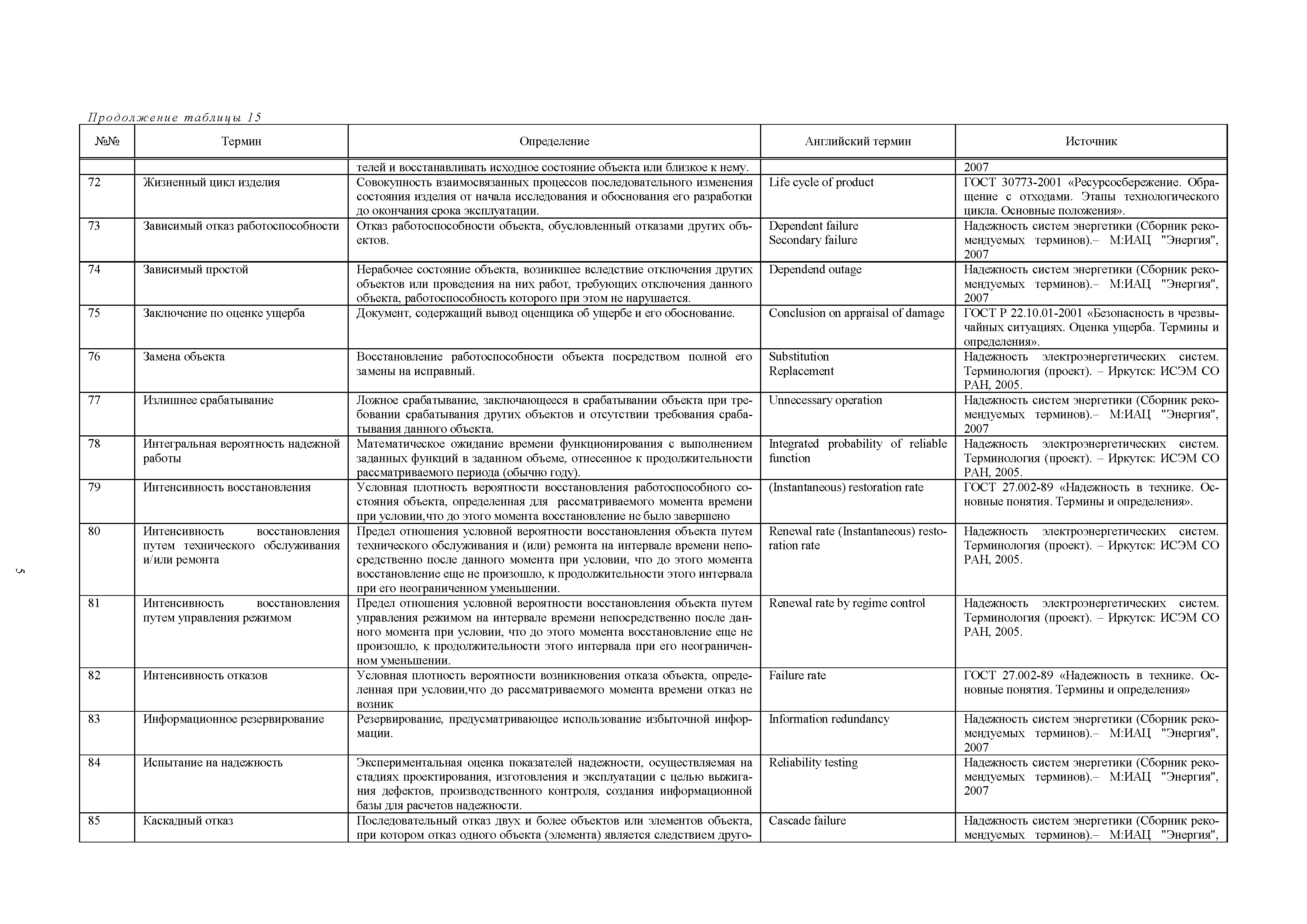 Продолжение таблицы 15

| №№ | Термин | Определение | Английский термин | Источник |
|---|---|---|---|---|
| | | телей и восстанавливать исходное состояние объекта или близкое к нему. | | 2007 |
| 72 | Жизненный цикл изделия | Совокупность взаимосвязанных процессов последовательного изменения состояния изделия от начала исследования и обоснования его разработки до окончания срока эксплуатации. | Life cycle of product | ГОСТ 30773-2001 «Ресурсосбережение. Обращение с отходами. Этапы технологического цикла. Основные положения». |
| 73 | Зависимый отказ работоспособности | Отказ работоспособности объекта, обусловленный отказами других объектов. | Dependent failure Secondary failure | Надежность систем энергетики (Сборник рекомендуемых терминов).– М:ИАЦ "Энергия", 2007 |
| 74 | Зависимый простой | Нерабочее состояние объекта, возникшее вследствие отключения других объектов или проведения на них работ, требующих отключения данного объекта, работоспособность которого при этом не нарушается. | Dependend outage | Надежность систем энергетики (Сборник рекомендуемых терминов).– М:ИАЦ "Энергия", 2007 |
| 75 | Заключение по оценке ущерба | Документ, содержащий вывод оценщика об ущербе и его обоснование. | Conclusion on appraisal of damage | ГОСТ Р 22.10.01-2001 «Безопасность в чрезвычайных ситуациях. Оценка ущерба. Термины и определения». |
| 76 | Замена объекта | Восстановление работоспособности объекта посредством полной его замены на исправный. | Substitution Replacement | Надежность электроэнергетических систем. Терминология (проект). – Иркутск: ИСЭМ СО РАН, 2005. |
| 77 | Излишнее срабатывание | Ложное срабатывание, заключающееся в срабатывании объекта при требовании срабатывания других объектов и отсутствии требования срабатывания данного объекта. | Unnecessary operation | Надежность систем энергетики (Сборник рекомендуемых терминов).– М:ИАЦ "Энергия", 2007 |
| 78 | Интегральная вероятность надежной работы | Математическое ожидание времени функционирования с выполнением заданных функций в заданном объеме, отнесенное к продолжительности рассматриваемого периода (обычно году). | Integrated probability of reliable function | Надежность электроэнергетических систем. Терминология (проект). – Иркутск: ИСЭМ СО РАН, 2005. |
| 79 | Интенсивность восстановления | Условная плотность вероятности восстановления работоспособного состояния объекта, определенная для рассматриваемого момента времени при условии,что до этого момента восстановление не было завершено | (Instantaneous) restoration rate | ГОСТ 27.002-89 «Надежность в технике. Основные понятия. Термины и определения». |
| 80 | Интенсивность восстановления путем технического обслуживания и/или ремонта | Предел отношения условной вероятности восстановления объекта путем технического обслуживания и (или) ремонта на интервале времени непосредственно после данного момента при условии, что до этого момента восстановление еще не произошло, к продолжительности этого интервала при его неограниченном уменьшении. | Renewal rate (Instantaneous) restoration rate | Надежность электроэнергетических систем. Терминология (проект). – Иркутск: ИСЭМ СО РАН, 2005. |
| 81 | Интенсивность восстановления путем управления режимом | Предел отношения условной вероятности восстановления объекта путем управления режимом на интервале времени непосредственно после данного момента при условии, что до этого момента восстановление еще не произошло, к продолжительности этого интервала при его неограниченном уменьшении. | Renewal rate by regime control | Надежность электроэнергетических систем. Терминология (проект). – Иркутск: ИСЭМ СО РАН, 2005. |
| 82 | Интенсивность отказов | Условная плотность вероятности возникновения отказа объекта, определенная при условии,что до рассматриваемого момента времени отказ не возник | Failure rate | ГОСТ 27.002-89 «Надежность в технике. Основные понятия. Термины и определения» |
| 83 | Информационное резервирование | Резервирование, предусматривающее использование избыточной информации. | Information redundancy | Надежность систем энергетики (Сборник рекомендуемых терминов).– М:ИАЦ "Энергия", 2007 |
| 84 | Испытание на надежность | Экспериментальная оценка показателей надежности, осуществляемая на стадиях проектирования, изготовления и эксплуатации с целью выжигания дефектов, производственного контроля, создания информационной базы для расчетов надежности. | Reliability testing | Надежность систем энергетики (Сборник рекомендуемых терминов).– М:ИАЦ "Энергия", 2007 |
| 85 | Каскадный отказ | Последовательный отказ двух и более объектов или элементов объекта, при котором отказ одного объекта (элемента) является следствием друго- | Cascade failure | Надежность систем энергетики (Сборник рекомендуемых терминов).– М:ИАЦ "Энергия", |

5